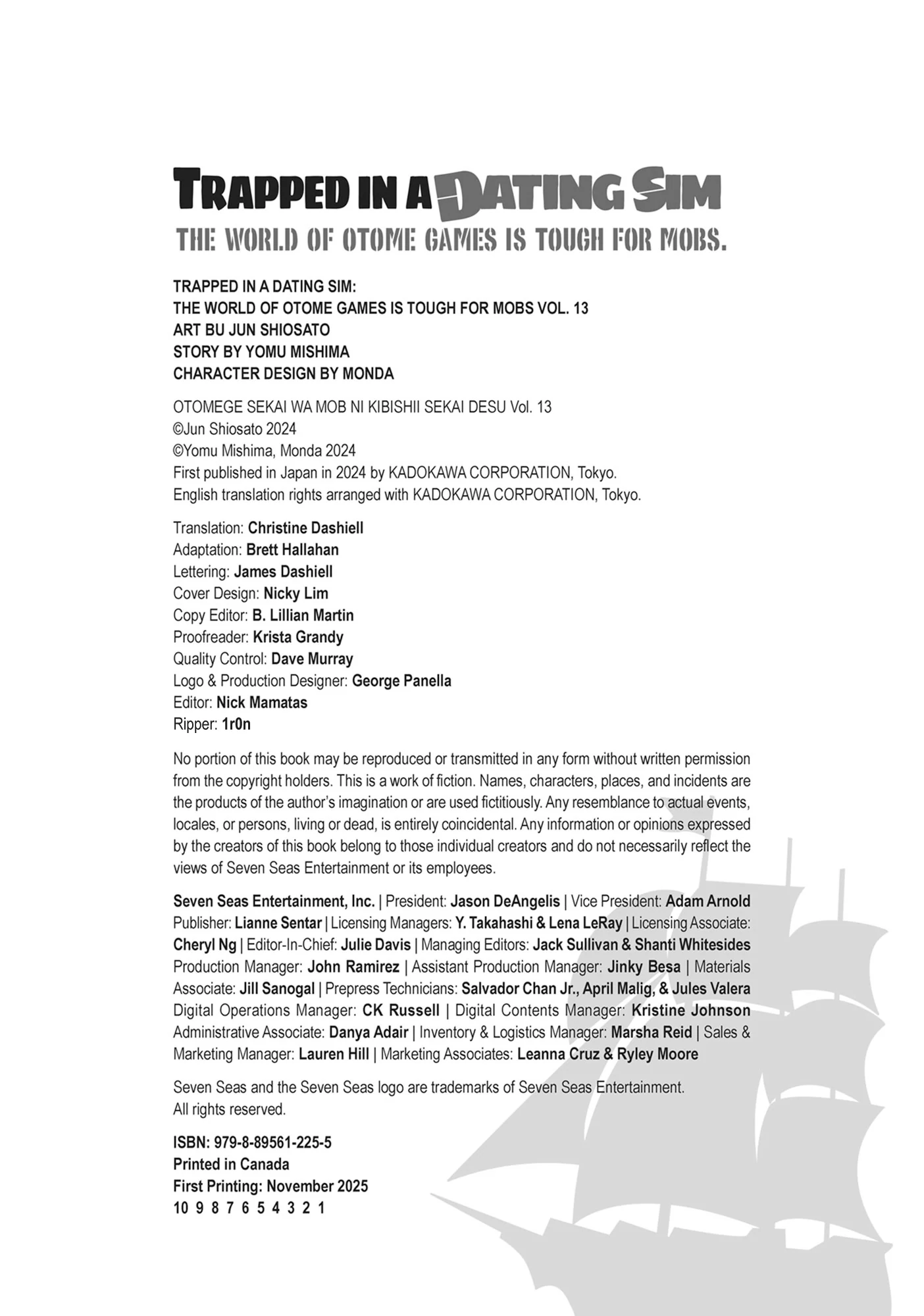 TRAPPED IN A DATING SIM
THE WORLD OF OTOME GAMES IS TOUGH FOR MOBS.

TRAPPED IN A DATING SIM:
THE WORLD OF OTOME GAMES IS TOUGH FOR MOBS VOL. 13
ART BU JUN SHIOSATO
STORY BY YOMU MISHIMA
CHARACTER DESIGN BY MONDA

OTOMEGE SEKAI WA MOB NI KIBISHII SEKAI DESU Vol. 13
©Jun Shiosato 2024
©Yomu Mishima, Monda 2024
First published in Japan in 2024 by KADOKAWA CORPORATION, Tokyo.
English translation rights arranged with KADOKAWA CORPORATION, Tokyo.

Translation: Christine Dashiell
Adaptation: Brett Hallahan
Lettering: James Dashiell
Cover Design: Nicky Lim
Copy Editor: B. Lillian Martin
Proofreader: Krista Grandy
Quality Control: Dave Murray
Logo & Production Designer: George Panella
Editor: Nick Mamatas
Ripper: 1r0n

No portion of this book may be reproduced or transmitted in any form without written permission from the copyright holders. This is a work of fiction. Names, characters, places, and incidents are the products of the author's imagination or are used fictitiously. Any resemblance to actual events, locales, or persons, living or dead, is entirely coincidental. Any information or opinions expressed by the creators of this book belong to those individual creators and do not necessarily reflect the views of Seven Seas Entertainment or its employees.

Seven Seas Entertainment, Inc. | President: Jason DeAngelis | Vice President: Adam Arnold Publisher: Lianne Sentar | Licensing Managers: Y. Takahashi & Lena LeRay | Licensing Associate: Cheryl Ng | Editor-In-Chief: Julie Davis | Managing Editors: Jack Sullivan & Shanti Whitesides Production Manager: John Ramirez | Assistant Production Manager: Jinky Besa | Materials Associate: Jill Sanogal | Prepress Technicians: Salvador Chan Jr., April Malig, & Jules Valera Digital Operations Manager: CK Russell | Digital Contents Manager: Kristine Johnson Administrative Associate: Danya Adair | Inventory & Logistics Manager: Marsha Reid | Sales & Marketing Manager: Lauren Hill | Marketing Associates: Leanna Cruz & Ryley Moore

Seven Seas and the Seven Seas logo are trademarks of Seven Seas Entertainment.
All rights reserved.

ISBN: 979-8-89561-225-5
Printed in Canada
First Printing: November 2025
10 9 8 7 6 5 4 3 2 1